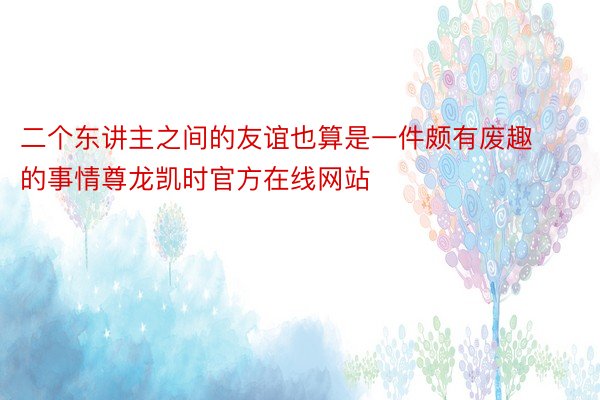 二个东讲主之间的友谊也算是一件颇有废趣的事情尊龙凯时官方在线网站